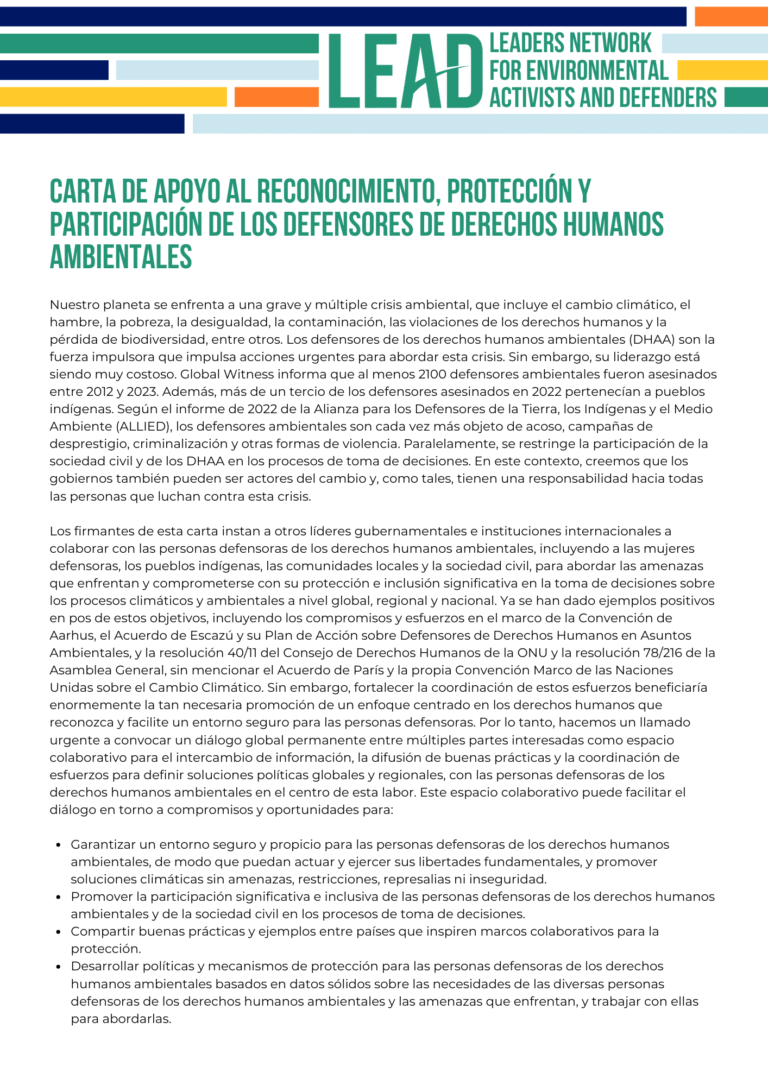 LEAD LEADERS NETWORK FOR ENVIRONMENTAL ACTIVISTS AND DEFENDERS

CARTA DE APOYO AL RECONOCIMIENTO, PROTECCIÓN Y PARTICIPACIÓN DE LOS DEFENSORES DE DERECHOS HUMANOS AMBIENTALES

Nuestro planeta se enfrenta a una grave y múltiple crisis ambiental, que incluye el cambio climático, el hambre, la pobreza, la desigualdad, la contaminación, las violaciones de los derechos humanos y la pérdida de biodiversidad, entre otros. Los defensores de los derechos humanos ambientales (DHAA) son la fuerza impulsora que impulsa acciones urgentes para abordar esta crisis. Sin embargo, su liderazgo está siendo muy costoso. Global Witness informa que al menos 2100 defensores ambientales fueron asesinados entre 2012 y 2023. Además, más de un tercio de los defensores asesinados en 2022 pertenecían a pueblos indígenas. Según el informe de 2022 de la Alianza para los Defensores de la Tierra, los Indígenas y el Medio Ambiente (ALLIED), los defensores ambientales son cada vez más objeto de acoso, campañas de desprestigio, criminalización y otras formas de violencia. Paralelamente, se restringe la participación de la sociedad civil y de los DHAA en los procesos de toma de decisiones. En este contexto, creemos que los gobiernos también pueden ser actores del cambio y, como tales, tienen una responsabilidad hacia todas las personas que luchan contra esta crisis.

Los firmantes de esta carta instan a otros líderes gubernamentales e instituciones internacionales a colaborar con las personas defensoras de los derechos humanos ambientales, incluyendo a las mujeres defensoras, los pueblos indígenas, las comunidades locales y la sociedad civil, para abordar las amenazas que enfrentan y comprometerse con su protección e inclusión significativa en la toma de decisiones sobre los procesos climáticos y ambientales a nivel global, regional y nacional. Ya se han dado ejemplos positivos en pos de estos objetivos, incluyendo los compromisos y esfuerzos en el marco de la Convención de Aarhus, el Acuerdo de Escazú y su Plan de Acción sobre Defensores de Derechos Humanos en Asuntos Ambientales, y la resolución 40/11 del Consejo de Derechos Humanos de la ONU y la resolución 78/216 de la Asamblea General, sin mencionar el Acuerdo de París y la propia Convención Marco de las Naciones Unidas sobre el Cambio Climático. Sin embargo, fortalecer la coordinación de estos esfuerzos beneficiaría enormemente la tan necesaria promoción de un enfoque centrado en los derechos humanos que reconozca y facilite un entorno seguro para las personas defensoras. Por lo tanto, hacemos un llamado urgente a convocar un diálogo global permanente entre múltiples partes interesadas como espacio colaborativo para el intercambio de información, la difusión de buenas prácticas y la coordinación de esfuerzos para definir soluciones políticas globales y regionales, con las personas defensoras de los derechos humanos ambientales en el centro de esta labor. Este espacio colaborativo puede facilitar el diálogo en torno a compromisos y oportunidades para:

- Garantizar un entorno seguro y propicio para las personas defensoras de los derechos humanos ambientales, de modo que puedan actuar y ejercer sus libertades fundamentales, y promover soluciones climáticas sin amenazas, restricciones, represalias ni inseguridad.
- Promover la participación significativa e inclusiva de las personas defensoras de los derechos humanos ambientales y de la sociedad civil en los procesos de toma de decisiones.
- Compartir buenas prácticas y ejemplos entre países que inspiren marcos colaborativos para la protección.
- Desarrollar políticas y mecanismos de protección para las personas defensoras de los derechos humanos ambientales basados en datos sólidos sobre las necesidades de las diversas personas defensoras de los derechos humanos ambientales y las amenazas que enfrentan, y trabajar con ellas para abordarlas.